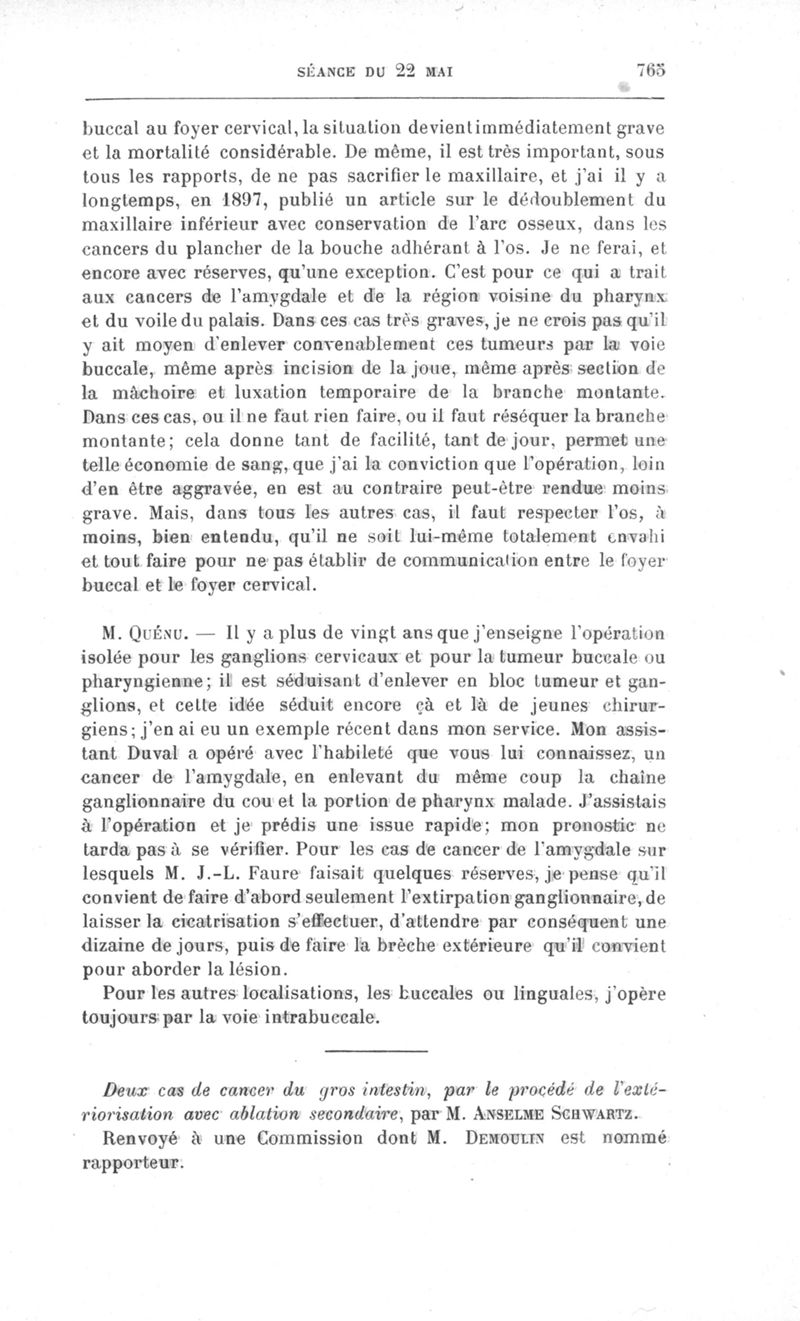 SÉANCE DU 22 MAI 765

buccal au foyer cervical, la situation devient immédiatement grave et la mortalité considérable. De même, il est très important, sous tous les rapports, de ne pas sacrifier le maxillaire, et j'ai il y a longtemps, en 1897, publié un article sur le dédoublement du maxillaire inférieur avec conservation de l'arc osseux, dans les cancers du plancher de la bouche adhérant à l'os. Je ne ferai, et encore avec réserves, qu'une exception. C'est pour ce qui a trait aux cancers de l'amygdale et de la région voisine du pharynx et du voile du palais. Dans ces cas très graves, je ne crois pas qu'il y ait moyen d'enlever convenablement ces tumeurs par la voie buccale, même après incision de la joue, même après section de la mâchoire et luxation temporaire de la branche montante. Dans ces cas, ou il ne faut rien faire, ou il faut réséquer la branche montante; cela donne tant de facilité, tant de jour, permet une telle économie de sang, que j'ai la conviction que l'opération, loin d'en être aggravée, en est au contraire peut-être rendue moins grave. Mais, dans tous les autres cas, il faut respecter l'os, à moins, bien entendu, qu'il ne soit lui-même totalement envahi et tout faire pour ne pas établir de communication entre le foyer buccal et le foyer cervical.

M. Quénu. — Il y a plus de vingt ans que j'enseigne l'opération isolée pour les ganglions cervicaux et pour la tumeur buccale ou pharyngienne; il est séduisant d'enlever en bloc tumeur et ganglions, et cette idée séduit encore çà et là de jeunes chirurgiens; j'en ai eu un exemple récent dans mon service. Mon assistant Duval a opéré avec l'habileté que vous lui connaissez, un cancer de l'amygdale, en enlevant du même coup la chaîne ganglionnaire du cou et la portion de pharynx malade. J'assistais à l'opération et je prédis une issue rapide; mon pronostic ne tarda pas à se vérifier. Pour les cas de cancer de l'amygdale sur lesquels M. J.-L. Faure faisait quelques réserves, je pense qu'il convient de faire d'abord seulement l'extirpation ganglionnaire, de laisser la cicatrisation s'effectuer, d'attendre par conséquent une dizaine de jours, puis de faire la brèche extérieure qu'il convient pour aborder la lésion.

Pour les autres localisations, les buccales ou linguales, j'opère toujours par la voie intrabuccale.

Deux cas de cancer du gros intestin, par le procédé de l'extériorisation avec ablation secondaire, par M. Anselme Schwartz.

Renvoyé à une Commission dont M. Demoulin est nommé rapporteur.